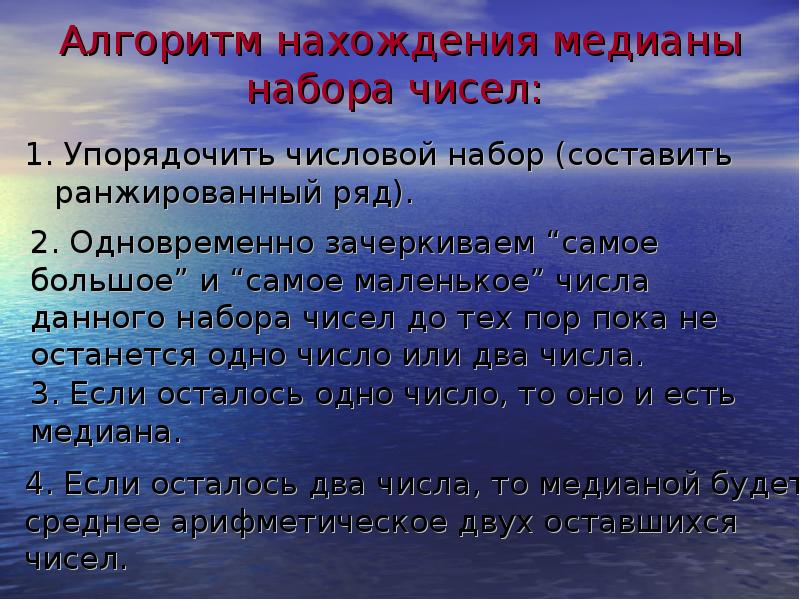 Алгоритм нахождения медианы набора чисел:

1. Упорядочить числовой набор (составить ранжированный ряд).

2. Одновременно зачеркиваем “самое большое” и “самое маленькое” числа данного набора чисел до тех пор пока не останется одно число или два числа.
3. Если осталось одно число, то оно и есть медиана.

4. Если осталось два числа, то медианой будет среднее арифметическое двух оставшихся чисел.